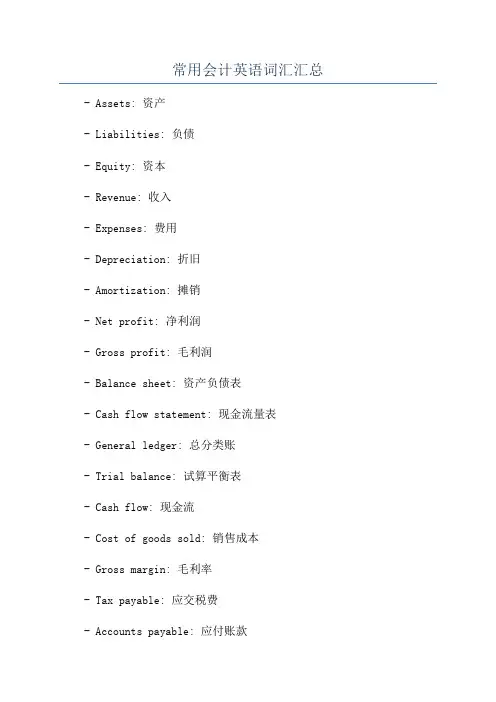 常用会计英语词汇汇总

- Assets: 资产

- Liabilities: 负债

- Equity: 资本

- Revenue: 收入

- Expenses: 费用

- Depreciation: 折旧

- Amortization: 摊销

- Net profit: 净利润

- Gross profit: 毛利润

- Balance sheet: 资产负债表

- Cash flow statement: 现金流量表

- General ledger: 总分类账

- Trial balance: 试算平衡表

- Cash flow: 现金流

- Cost of goods sold: 销售成本

- Gross margin: 毛利率

- Tax payable: 应交税费

- Accounts payable: 应付账款